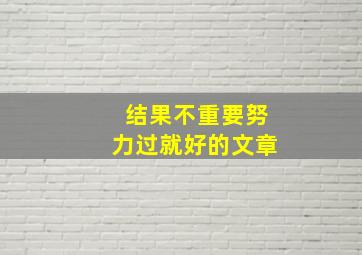 结果不重要努力过就好的文章